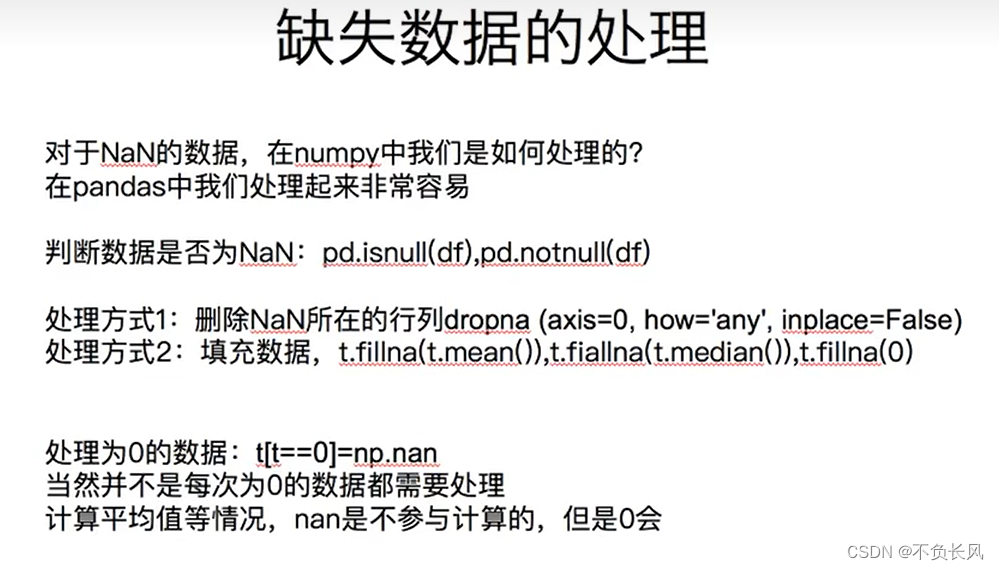 缺失数据的处理

对于NaN的数据，在numpy中我们是如何处理的?
在pandas中我们处理起来非常容易

判断数据是否为NaN：pd.isnull(df),pd.notnull(df)

处理方式1：删除NaN所在的行列dropna (axis=0, how='any', inplace=False)
处理方式2：填充数据，t.fillna(t.mean()),t.fiallna(t.median()),t.fillna(0)

处理为0的数据：t[t==0]=np.nan
当然并不是每次为0的数据都需要处理
计算平均值等情况，nan是不参与计算的，但是0会

CSDN @不负长风